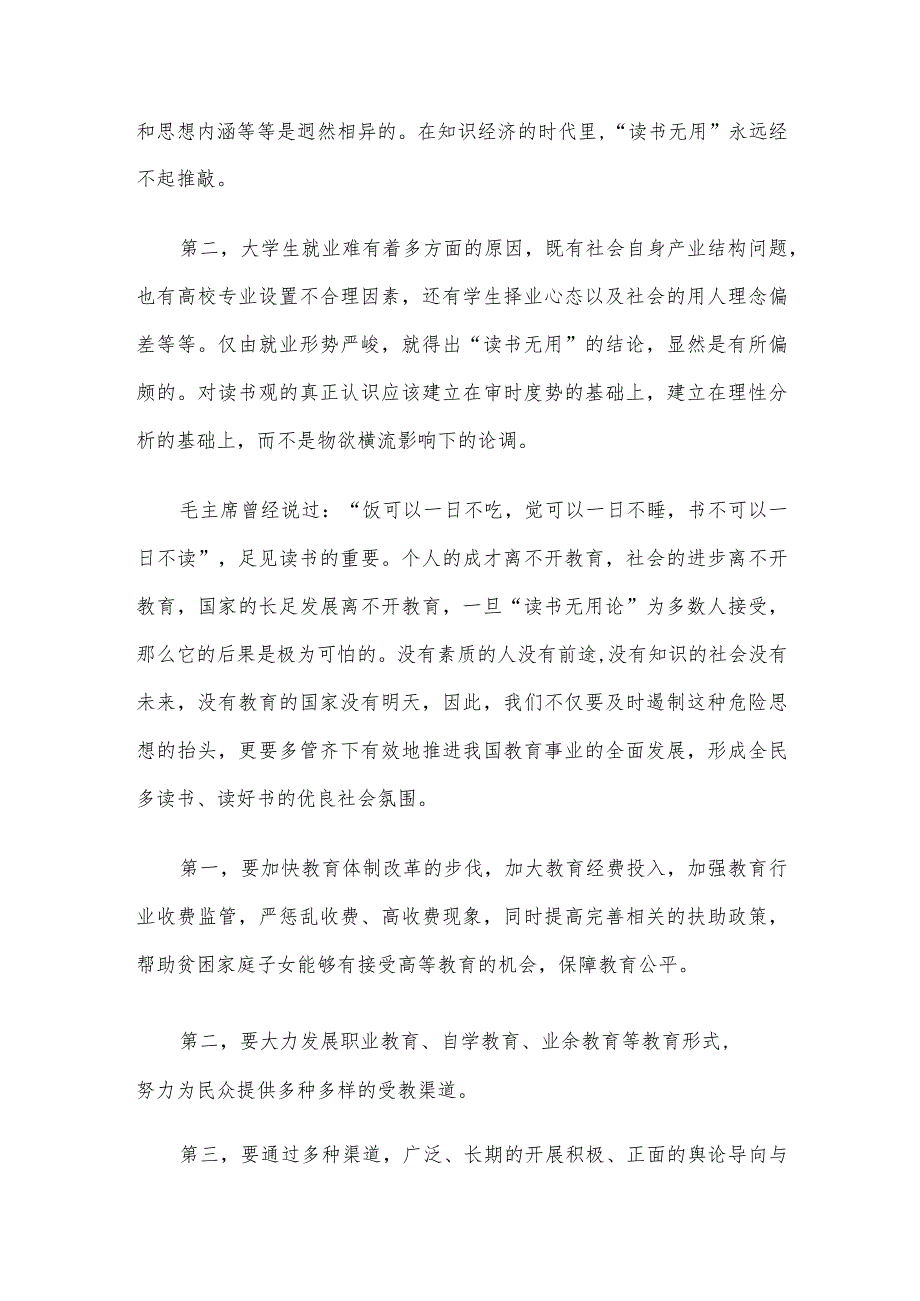 和思想内涵等等是迥然相异的。在知识经济的时代里，“读书无用”永远经不起推敲。

第二，大学生就业难有着多方面的原因，既有社会自身产业结构问题，也有高校专业设置不合理因素，还有学生择业心态以及社会的用人理念偏差等等。仅由就业形势严峻，就得出“读书无用”的结论，显然是有所偏颇的。对读书观的真正认识应该建立在审时度势的基础上，建立在理性分析的基础上，而不是物欲横流影响下的论调。

毛主席曾经说过：“饭可以一日不吃，觉可以一日不睡，书不可以一日不读”，足见读书的重要。个人的成才离不开教育，社会的进步离不开教育，国家的长足发展离不开教育，一旦“读书无用论”为多数人接受，那么它的后果是极为可怕的。没有素质的人没有前途,没有知识的社会没有未来，没有教育的国家没有明天，因此，我们不仅要及时遏制这种危险思想的抬头，更要多管齐下有效地推进我国教育事业的全面发展，形成全民多读书、读好书的优良社会氛围。

第一，要加快教育体制改革的步伐，加大教育经费投入，加强教育行业收费监管，严惩乱收费、高收费现象，同时提高完善相关的扶助政策，帮助贫困家庭子女能够有接受高等教育的机会，保障教育公平。

第二，要大力发展职业教育、自学教育、业余教育等教育形式，努力为民众提供多种多样的受教渠道。

第三，要通过多种渠道，广泛、长期的开展积极、正面的舆论导向与